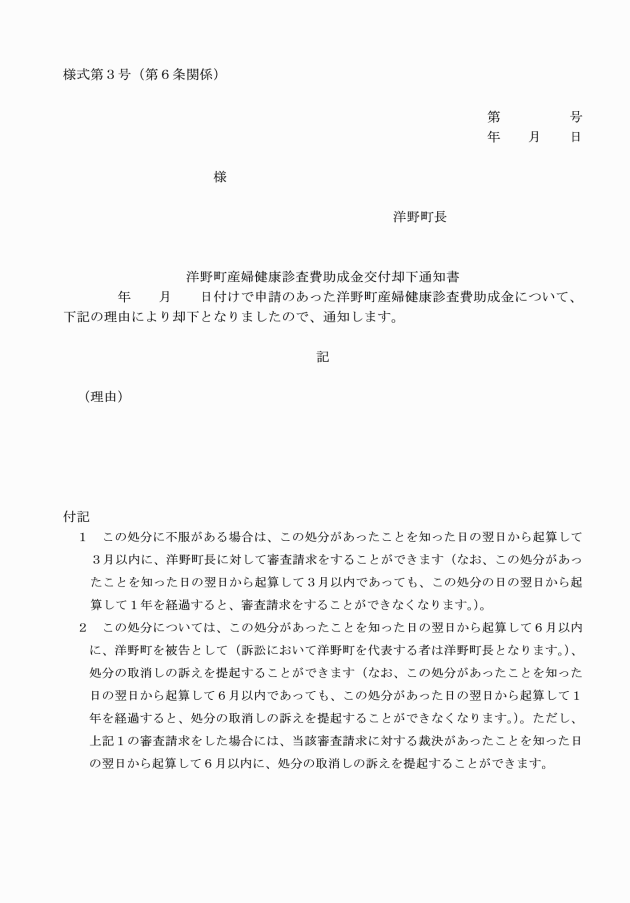 様式第３号（第６条関係）

第　　　　号
年　　月　　日

様

洋野町長

洋野町産婦健康診査費助成金交付却下通知書

年　　月　　日付けで申請のあった洋野町産婦健康診査費助成金について、下記の理由により却下となりましたので、通知します。

記

（理由）

付記
１　この処分に不服がある場合は、この処分があったことを知った日の翌日から起算して３月以内に、洋野町長に対して審査請求をすることができます（なお、この処分があったことを知った日の翌日から起算して３月以内であっても、この処分の日の翌日から起算して１年を経過すると、審査請求をすることができなくなります。）。
２　この処分については、この処分があったことを知った日の翌日から起算して６月以内に、洋野町を被告として（訴訟において洋野町を代表する者は洋野町長となります。）、処分の取消しの訴えを提起することができます（なお、この処分があったことを知った日の翌日から起算して６月以内であっても、この処分があった日の翌日から起算して１年を経過すると、処分の取消しの訴えを提起することができなくなります。）。ただし、上記１の審査請求をした場合には、当該審査請求に対する裁決があったことを知った日の翌日から起算して６月以内に、処分の取消しの訴えを提起することができます。